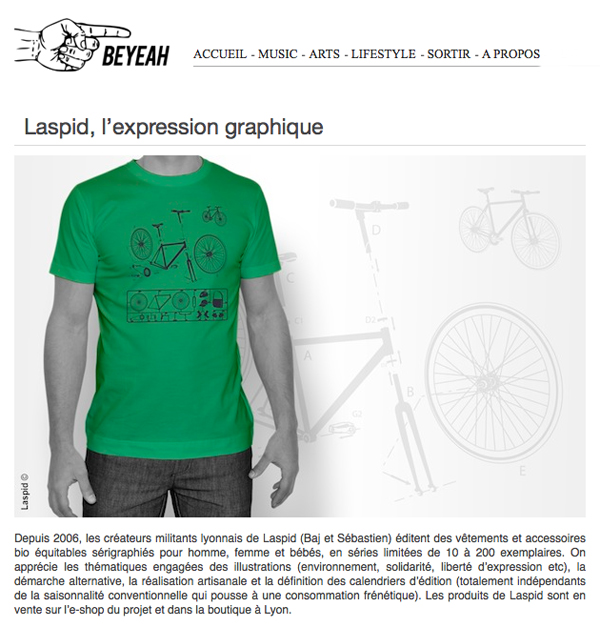 BEYEAH

ACCUEIL - MUSIC - ARTS - LIFESTYLE - SORTIR - A PROPOS

Laspid, l'expression graphique

D

C

C1

D2

A

B

G2

E

Laspid ©

Depuis 2006, les créateurs militants lyonnais de Laspid (Baj et Sébastien) éditent des vêtements et accessoires bio équitables sérigraphiés pour homme, femme et bébés, en séries limitées de 10 à 200 exemplaires. On apprécie les thématiques engagées des illustrations (environnement, solidarité, liberté d'expression etc), la démarche alternative, la réalisation artisanale et la définition des calendriers d'édition (totalement indépendants de la saisonnalité conventionnelle qui pousse à une consommation frénétique). Les produits de Laspid sont en vente sur l'e-shop du projet et dans la boutique à Lyon.